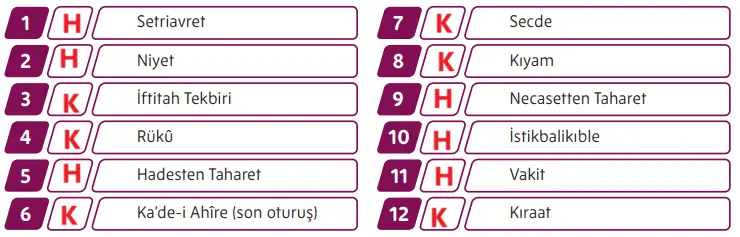 1 H Setriavret
2 H Niyet
3 K İftitah Tekbiri
4 K Rükû
5 H Hadesten Taharet
6 K Ka'de-i Ahîre (son oturuş)

7 K Secde
8 K Kıyam
9 H Necasetten Taharet
10 H İstikbalikıble
11 H Vakit
12 K Kıraat